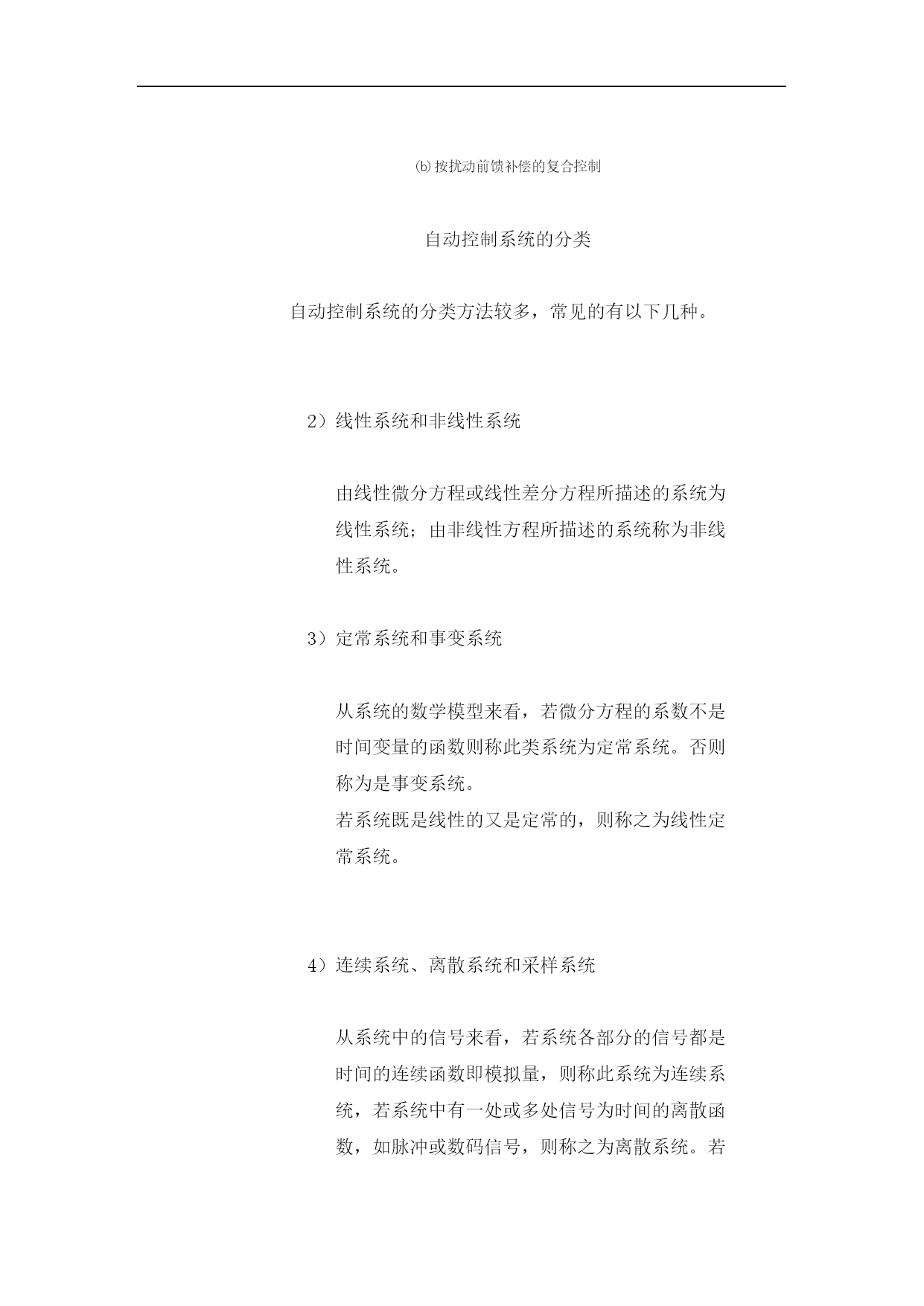 ⒝按扰动前馈补偿的复合控制

自动控制系统的分类

自动控制系统的分类方法较多，常见的有以下几种。

2）线性系统和非线性系统

由线性微分方程或线性差分方程所描述的系统为线性系统；由非线性方程所描述的系统称为非线性系统。

3）定常系统和事变系统

从系统的数学模型来看，若微分方程的系数不是时间变量的函数则称此类系统为定常系统。否则称为是事变系统。
若系统既是线性的又是定常的，则称之为线性定常系统。

4）连续系统、离散系统和采样系统

从系统中的信号来看，若系统各部分的信号都是时间的连续函数即模拟量，则称此系统为连续系统，若系统中有一处或多处信号为时间的离散函数，如脉冲或数码信号，则称之为离散系统。若